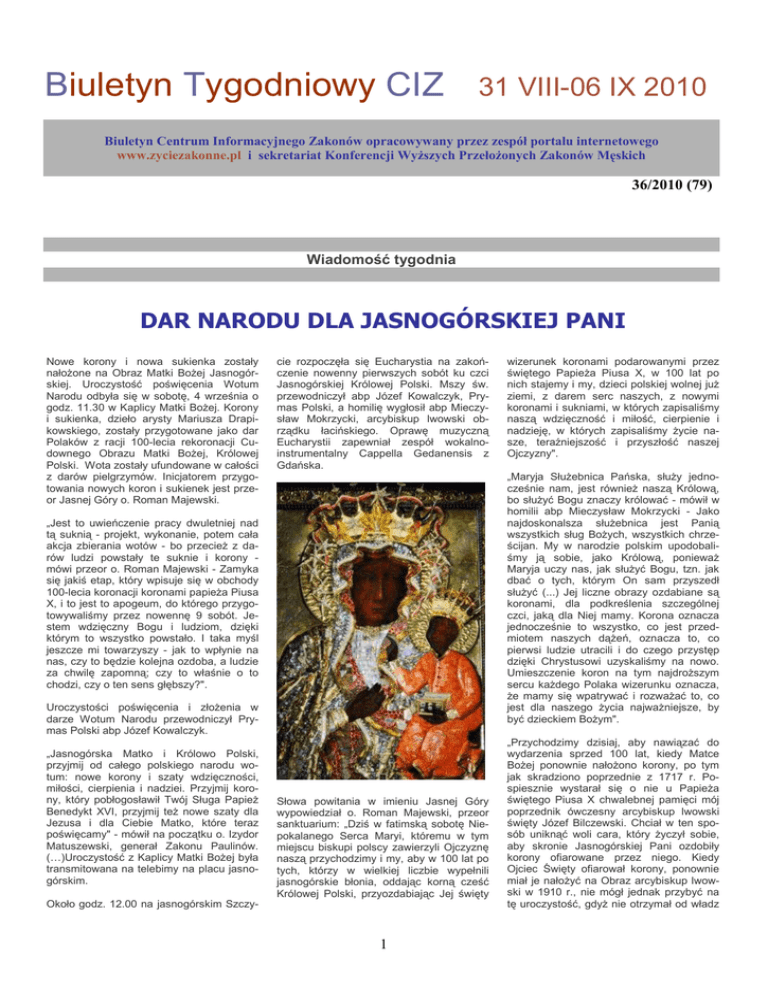 Biuletyn Tygodniowy CIZ 31 VIII-06 IX 2010

Biuletyn Centrum Informacyjnego Zakonów opracowywany przez zespół portalu internetowego www.zyciezakonne.pl i sekretariat Konferencji Wyższych Przełożonych Zakonów Męskich

36/2010 (79)

Wiadomość tygodnia

DAR NARODU DLA JASNOGÓRSKIEJ PANI

Nowe korony i nowa sukienka zostały nałożone na Obraz Matki Bożej Jasnogórskiej. Uroczystość poświęcenia Wotum Narodu odbyła się w sobotę, 4 września o godz. 11.30 w Kaplicy Matki Bożej. Korony i sukienka, dzieło arysty Mariusza Drapikowskiego, zostały przygotowane jako dar Polaków z racji 100-lecia rekoronacji Cudownego Obrazu Matki Bożej, Królowej Polski. Wota zostały ufundowane w całości z darów pielgrzymów. Inicjatorem przygotowania nowych koron i sukienek jest przeor Jasnej Góry o. Roman Majewski.

„Jest to uwieńczenie pracy dwuletniej nad tą suknią - projekt, wykonanie, potem cała akcja zbierania wotów - bo przecież z darów ludzi powstały te suknie i korony - mówi przeor o. Roman Majewski - Zamyka się jakiś etap, który wpisuje się w obchody 100-lecia koronacji koronami papieża Piusa X, i to jest to apogeum, do którego przygotowywaliśmy przez nowennę 9 sobót. Jestem wdzięczny Bogu i ludziom, dzięki którym to wszystko powstało. I taka myśl jeszcze mi towarzyszy - jak to wpłynie na nas, czy to będzie kolejna ozdoba, a ludzie za chwilę zapomną; czy to właśnie o to chodzi, czy o ten sens głębszy?".

Uroczystości poświęcenia i złożenia w darze Wotum Narodu przewodniczył Prymas Polski abp Józef Kowalczyk.

„Jasnogórska Matko i Królowo Polski, przyjmij od całego polskiego narodu wotum: nowe korony i szaty wdzięczności, miłości, cierpienia i nadziei. Przyjmij korony, który pobłogosławił Twój Sługa Papież Benedykt XVI, przyjmij też nowe szaty dla Jezusa i dla Ciebie Matko, które teraz poświęcamy" - mówił na początku o. Izydor Matuszewski, generał Zakonu Paulinów. (…)Uroczystość z Kaplicy Matki Bożej była transmitowana na telebimy na placu jasnogórskim.

Około godz. 12.00 na jasnogórskim Szczycie rozpoczęła się Eucharystia na zakończenie nowenny pierwszych sobót ku czci Jasnogórskiej Królowej Polski. Mszy św. przewodniczył abp Józef Kowalczyk, Prymas Polski, a homilię wygłosił abp Mieczysław Mokrzycki, arcybiskup lwowski obrządku łacińskiego. Oprawę muzyczną Eucharystii zapewniał zespół wokalno-instrumentalny Cappella Gedanensis z Gdańska.

Słowa powitania w imieniu Jasnej Góry wypowiedział o. Roman Majewski, przeor sanktuarium: „Dziś w fatimską sobotę Niepokalanego Serca Maryi, któremu w tym miejscu biskupi polscy zawierzyli Ojczyznę naszą przychodzimy i my, aby w 100 lat po tych, którzy w wielkiej liczbie wypełnili jasnogórskie błonia, oddając korną cześć Królowej Polski, przyozdabiając Jej święty wizerunek koronami podarowanymi przez świętego Papieża Piusa X, w 100 lat po nich stajemy i my, dzieci polskiej wolnej już ziemi, z darem serc naszych, z nowymi koronami i sukniami, w których zapisaliśmy naszą wdzięczność i miłość, cierpienie i nadzieję, w których zapisaliśmy życie nasze, teraźniejszość i przyszłość naszej Ojczyzny".

„Maryja Służebnica Pańska, służy jednocześnie nam, jest również naszą Królową, bo służyć Bogu znaczy królować - mówił w homilii abp Mieczysław Mokrzycki - Jako najdoskonalsza służebnica jest Panią wszystkich sług Bożych, wszystkich chrześcijan. My w narodzie polskim upodobaliśmy ją sobie, jako Królową, ponieważ Maryja uczy nas, jak służyć Bogu, tzn. jak dbać o tych, którym On sam przyszedł służyć (...) Jej liczne obrazy ozdabiane są koronami, dla podkreślenia szczególnej czci, jaką dla Niej mamy. Korona oznacza jednocześnie to wszystko, co jest przedmiotem naszych dążeń, oznacza to, co pierwsi ludzie utracili i do czego przystęp dzięki Chrystusowi uzyskaliśmy na nowo. Umieszczenie koron na tym najdroższym sercu każdego Polaka wizerunku oznacza, że mamy się wpatrywać i rozważać to, co jest dla naszego życia najważniejsze, by być dzieckiem Bożym".

„Przychodzimy dzisiaj, aby nawiązać do wydarzenia sprzed 100 lat, kiedy Matce Bożej ponownie nałożono korony, po tym jak skradziono poprzednie z 1717 r. Pospiesznie wystarał się o nie u Papieża świętego Piusa X chwalebnej pamięci mój poprzednik ówczesny arcybiskup lwowski święty Józef Bilczewski. Chciał w ten sposób uniknąć woli cara, który życzył sobie, aby skronie Jasnogórskiej Pani ozdobiły korony ofiarowane przez niego. Kiedy Ojciec Święty ofiarował korony, ponownie miał je nałożyć na Obraz arcybiskup lwowski w 1910 r., nie mógł jednak przybyć na tę uroczystość, gdyż nie otrzymał od władz

1